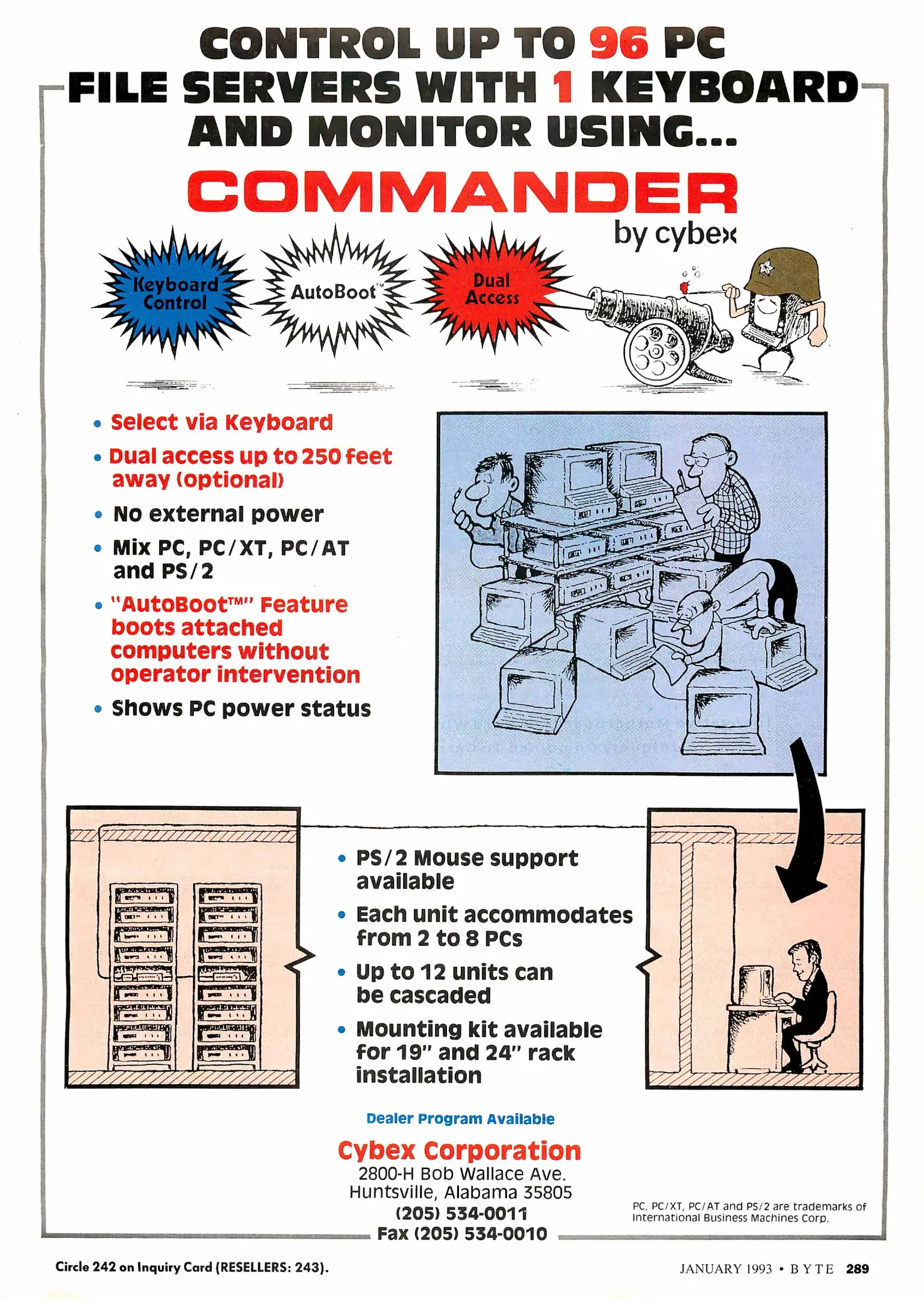 CONTROL UP TO 96 PC FILE SERVERS WITH 1 KEYBOARD AND MONITOR USING...

COMMANDER

by cybex

Keyboard Control

AutoBoot™

Dual Access

• Select via Keyboard

• Dual access up to 250 feet away (optional)

• No external power

• Mix PC, PC/XT, PC/AT and PS/2

• "AutoBoot™" Feature boots attached computers without operator intervention

• Shows PC power status

• PS/2 Mouse support available

• Each unit accommodates from 2 to 8 PCs

• Up to 12 units can be cascaded

• Mounting kit available for 19" and 24" rack installation

Dealer Program Available

Cybex Corporation
2800-H Bob Wallace Ave.
Huntsville, Alabama 35805
(205) 534-0011
Fax (205) 534-0010

PC, PC/XT, PC/AT and PS/2 are trademarks of International Business Machines Corp.

Circle 242 on Inquiry Card (RESELLERS: 243).

JANUARY 1993 • BYTE 289